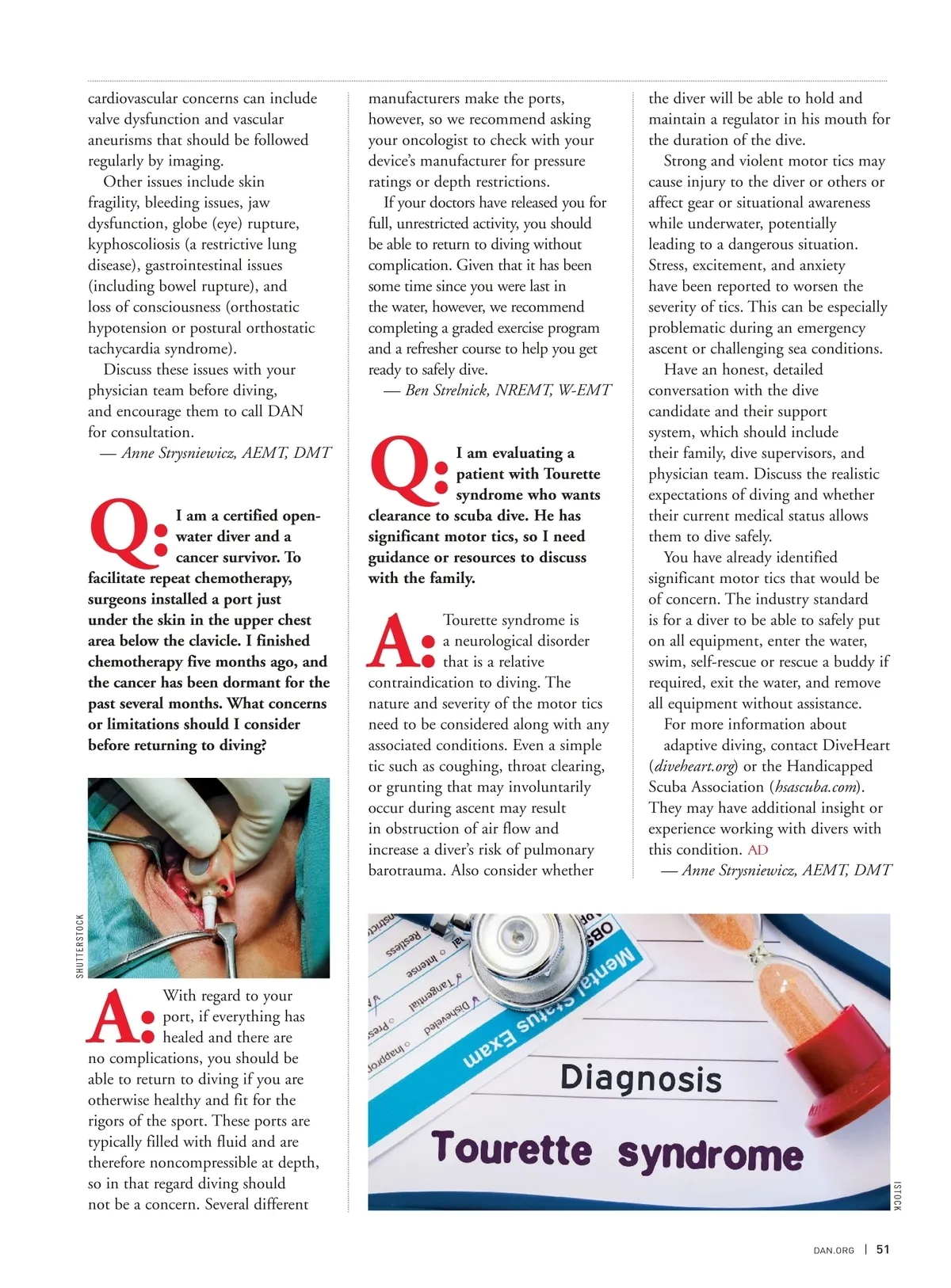 cardiovascular concerns can include valve dysfunction and vascular aneurisms that should be followed regularly by imaging.

Other issues include skin fragility, bleeding issues, jaw dysfunction, globe (eye) rupture, kyphoscoliosis (a restrictive lung disease), gastrointestinal issues (including bowel rupture), and loss of consciousness (orthostatic hypotension or postural orthostatic tachycardia syndrome).

Discuss these issues with your physician team before diving, and encourage them to call DAN for consultation.

— Anne Strysniewicz, AEMT, DMT

Q: I am a certified open-water diver and a cancer survivor. To facilitate repeat chemotherapy, surgeons installed a port just under the skin in the upper chest area below the clavicle. I finished chemotherapy five months ago, and the cancer has been dormant for the past several months. What concerns or limitations should I consider before returning to diving?

SHUTTERSTOCK

A: With regard to your port, if everything has healed and there are no complications, you should be able to return to diving if you are otherwise healthy and fit for the rigors of the sport. These ports are typically filled with fluid and are therefore noncompressible at depth, so in that regard diving should not be a concern. Several different manufacturers make the ports, however, so we recommend asking your oncologist to check with your device's manufacturer for pressure ratings or depth restrictions.

If your doctors have released you for full, unrestricted activity, you should be able to return to diving without complication. Given that it has been some time since you were last in the water, however, we recommend completing a graded exercise program and a refresher course to help you get ready to safely dive.

— Ben Strelnick, NREMT, W-EMT

Q: I am evaluating a patient with Tourette syndrome who wants clearance to scuba dive. He has significant motor tics, so I need guidance or resources to discuss with the family.

A: Tourette syndrome is a neurological disorder that is a relative contraindication to diving. The nature and severity of the motor tics need to be considered along with any associated conditions. Even a simple tic such as coughing, throat clearing, or grunting that may involuntarily occur during ascent may result in obstruction of air flow and increase a diver's risk of pulmonary barotrauma. Also consider whether the diver will be able to hold and maintain a regulator in his mouth for the duration of the dive.

Strong and violent motor tics may cause injury to the diver or others or affect gear or situational awareness while underwater, potentially leading to a dangerous situation. Stress, excitement, and anxiety have been reported to worsen the severity of tics. This can be especially problematic during an emergency ascent or challenging sea conditions.

Have an honest, detailed conversation with the dive candidate and their support system, which should include their family, dive supervisors, and physician team. Discuss the realistic expectations of diving and whether their current medical status allows them to dive safely.

You have already identified significant motor tics that would be of concern. The industry standard is for a diver to be able to safely put on all equipment, enter the water, swim, self-rescue or rescue a buddy if required, exit the water, and remove all equipment without assistance.

For more information about adaptive diving, contact DiveHeart (diveheart.org) or the Handicapped Scuba Association (hsascuba.com). They may have additional insight or experience working with divers with this condition. AD

— Anne Strysniewicz, AEMT, DMT

Mental Status Exam
Restless
Intense
Tangential
Disheveled
Diagnosis
Tourette syndrome

ISTOCK

DAN.ORG | 51